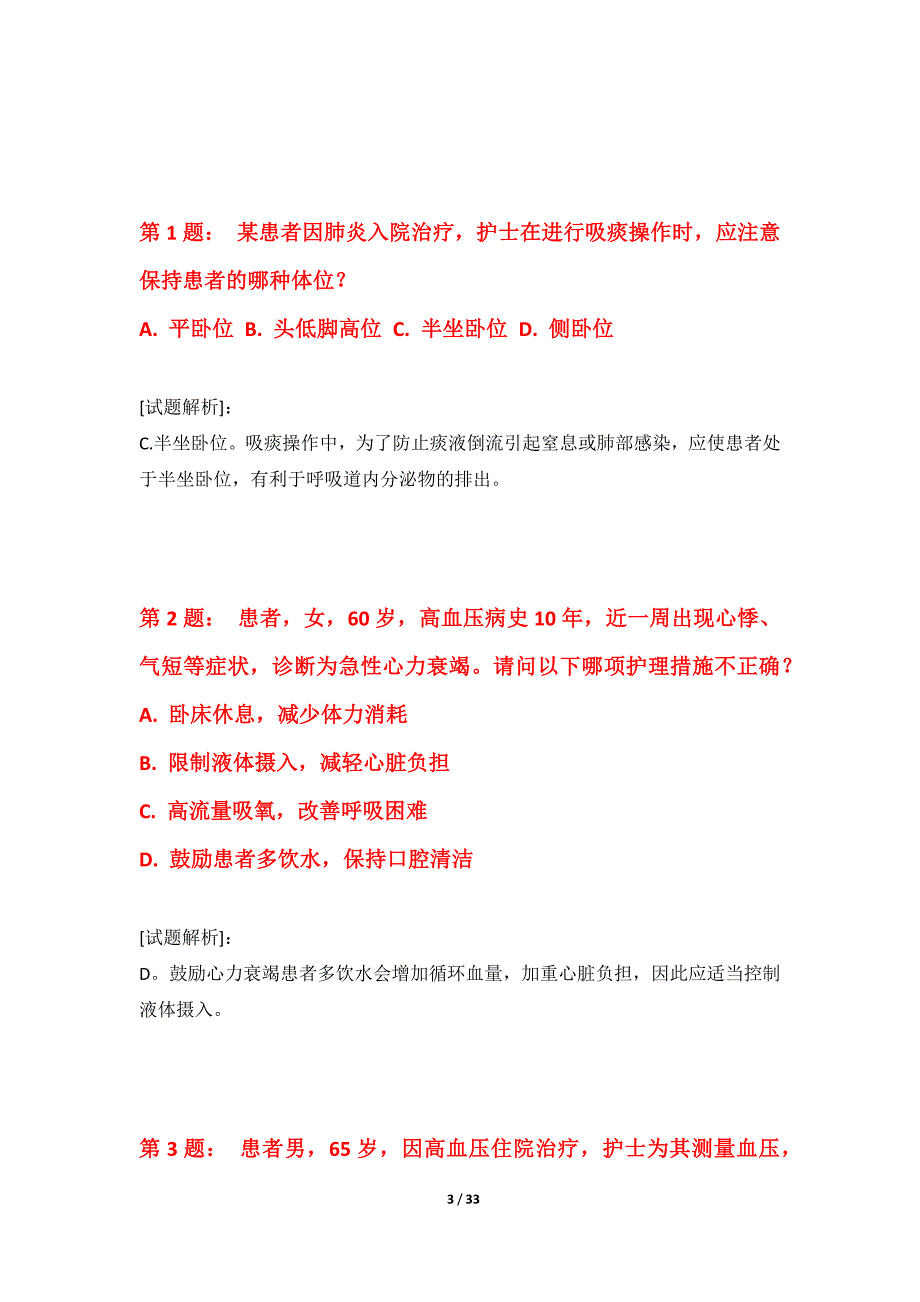 第 1 题： 某患者因肺炎入院治疗，护士在进行吸痰操作时，应注意保持患者的哪种体位？

A. 平卧位 B. 头低脚高位 C. 半坐卧位 D. 侧卧位

[试题解析]:
C.半坐卧位。吸痰操作中，为了防止痰液倒流引起窒息或肺部感染，应使患者处于半坐卧位，有利于呼吸道内分泌物的排出。

第 2 题： 患者，女，60 岁，高血压病史 10 年，近一周出现心悸、气短等症状，诊断为急性心力衰竭。请问以下哪项护理措施不正确？

A. 卧床休息，减少体力消耗

B. 限制液体摄入，减轻心脏负担

C. 高流量吸氧，改善呼吸困难

D. 鼓励患者多饮水，保持口腔清洁

[试题解析]:
D。鼓励心力衰竭患者多饮水会增加循环血量，加重心脏负担，因此应适当控制液体摄入。

第 3 题： 患者男，65 岁，因高血压住院治疗，护士为其测量血压，

3 / 33